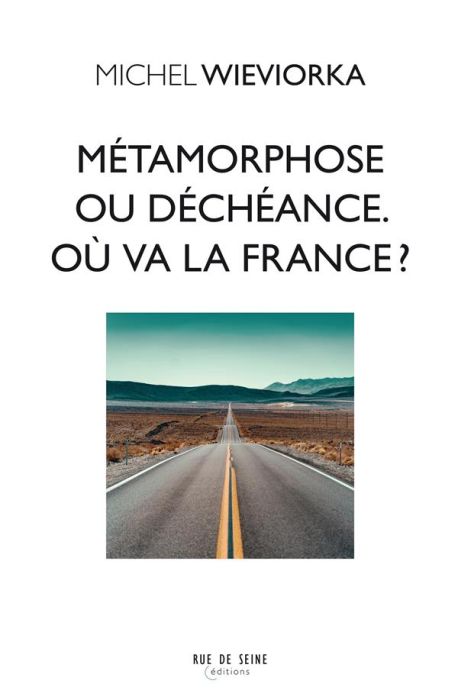 MICHEL WIEVIORKA

MÉTAMORPHOSE OU DÉCHÉANCE. OÙ VA LA FRANCE ?

RUE DE SEINE
éditions